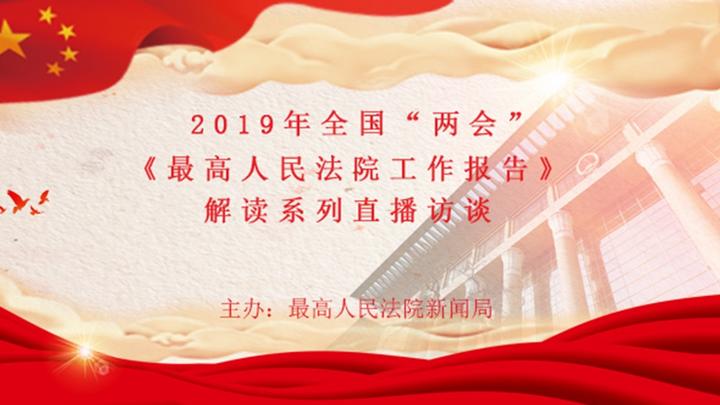 2019年全国“两会”
《最高人民法院工作报告》
解读系列直播访谈

主办：最高人民法院新闻局